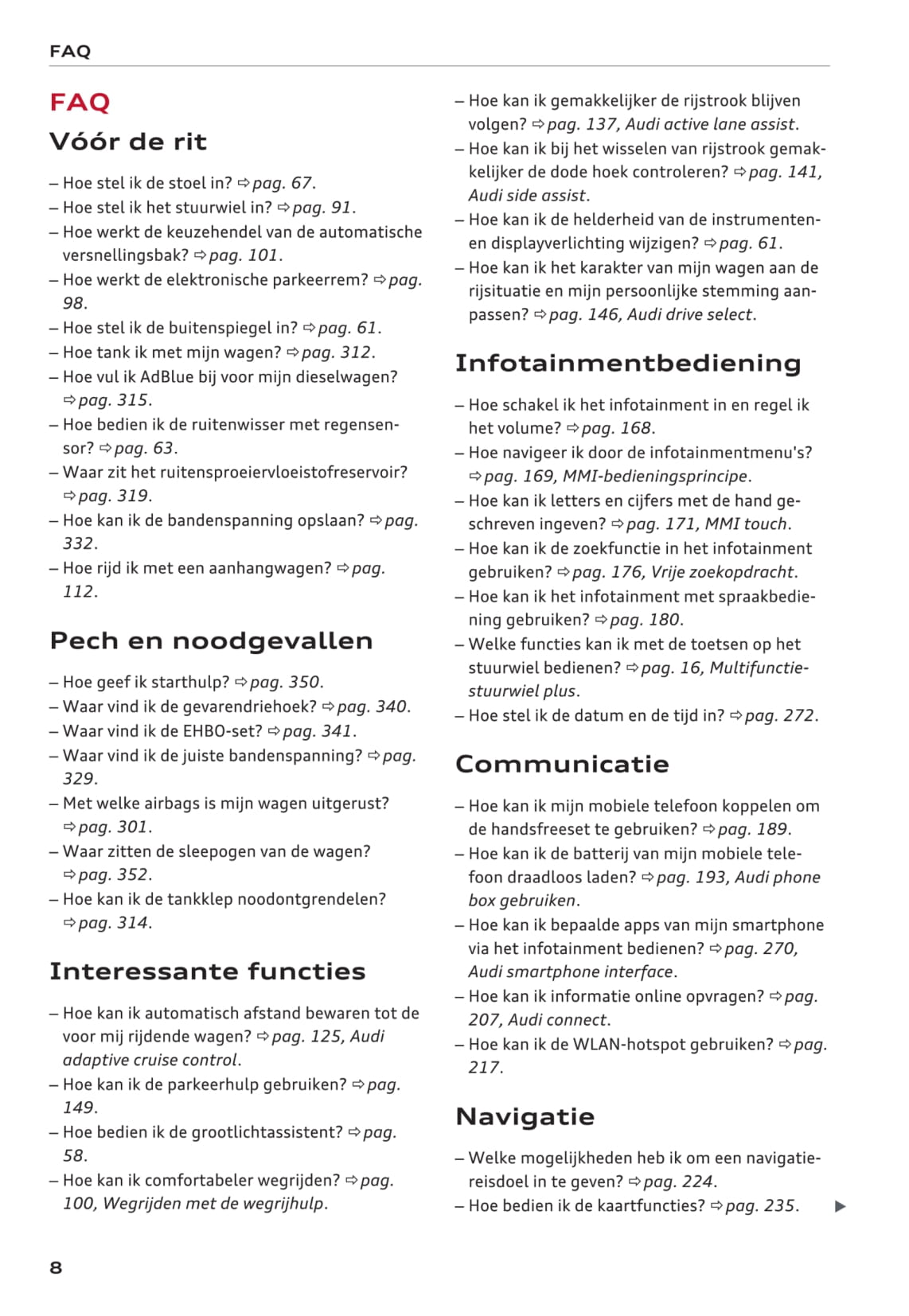 FAQ

FAQ

Vóór de rit

– Hoe stel ik de stoel in? ⇨ pag. 67.
– Hoe stel ik het stuurwiel in? ⇨ pag. 91.
– Hoe werkt de keuzehendel van de automatische versnellingsbak? ⇨ pag. 101.
– Hoe werkt de elektronische parkeerrem? ⇨ pag. 98.
– Hoe stel ik de buitenspiegel in? ⇨ pag. 61.
– Hoe tank ik met mijn wagen? ⇨ pag. 312.
– Hoe vul ik AdBlue bij voor mijn dieselwagen? ⇨ pag. 315.
– Hoe bedien ik de ruitenwisser met regensensor? ⇨ pag. 63.
– Waar zit het ruitensproeiervloeistofreservoir? ⇨ pag. 319.
– Hoe kan ik de bandenspanning opslaan? ⇨ pag. 332.
– Hoe rijd ik met een aanhangwagen? ⇨ pag. 112.

Pech en noodgevallen

– Hoe geef ik starthulp? ⇨ pag. 350.
– Waar vind ik de gevarendriehoek? ⇨ pag. 340.
– Waar vind ik de EHBO-set? ⇨ pag. 341.
– Waar vind ik de juiste bandenspanning? ⇨ pag. 329.
– Met welke airbags is mijn wagen uitgerust? ⇨ pag. 301.
– Waar zitten de sleepogen van de wagen? ⇨ pag. 352.
– Hoe kan ik de tankklep noodontgrendelen? ⇨ pag. 314.

Interessante functies

– Hoe kan ik automatisch afstand bewaren tot de voor mij rijdende wagen? ⇨ pag. 125, Audi adaptive cruise control.
– Hoe kan ik de parkeerhulp gebruiken? ⇨ pag. 149.
– Hoe bedien ik de grootlichtassistent? ⇨ pag. 58.
– Hoe kan ik comfortabeler wegrijden? ⇨ pag. 100, Wegrijden met de wegrijhulp.

– Hoe kan ik gemakkelijker de rijstrook blijven volgen? ⇨ pag. 137, Audi active lane assist.
– Hoe kan ik bij het wisselen van rijstrook gemakkelijker de dode hoek controleren? ⇨ pag. 141, Audi side assist.
– Hoe kan ik de helderheid van de instrumenten- en displayverlichting wijzigen? ⇨ pag. 61.
– Hoe kan ik het karakter van mijn wagen aan de rijsituatie en mijn persoonlijke stemming aanpassen? ⇨ pag. 146, Audi drive select.

Infotainmentbediening

– Hoe schakel ik het infotainment in en regel ik het volume? ⇨ pag. 168.
– Hoe navigeer ik door de infotainmentmenu's? ⇨ pag. 169, MMI-bedieningsprincipe.
– Hoe kan ik letters en cijfers met de hand geschreven ingeven? ⇨ pag. 171, MMI touch.
– Hoe kan ik de zoekfunctie in het infotainment gebruiken? ⇨ pag. 176, Vrije zoekopdracht.
– Hoe kan ik het infotainment met spraakbediening gebruiken? ⇨ pag. 180.
– Welke functies kan ik met de toetsen op het stuurwiel bedienen? ⇨ pag. 16, Multifunctiestuurwiel plus.
– Hoe stel ik de datum en de tijd in? ⇨ pag. 272.

Communicatie

– Hoe kan ik mijn mobiele telefoon koppelen om de handsfreeset te gebruiken? ⇨ pag. 189.
– Hoe kan ik de batterij van mijn mobiele telefoon draadloos laden? ⇨ pag. 193, Audi phone box gebruiken.
– Hoe kan ik bepaalde apps van mijn smartphone via het infotainment bedienen? ⇨ pag. 270, Audi smartphone interface.
– Hoe kan ik informatie online opvragen? ⇨ pag. 207, Audi connect.
– Hoe kan ik de WLAN-hotspot gebruiken? ⇨ pag. 217.

Navigatie

– Welke mogelijkheden heb ik om een navigatiereisdoel in te geven? ⇨ pag. 224.
– Hoe bedien ik de kaartfuncties? ⇨ pag. 235. ▶

8